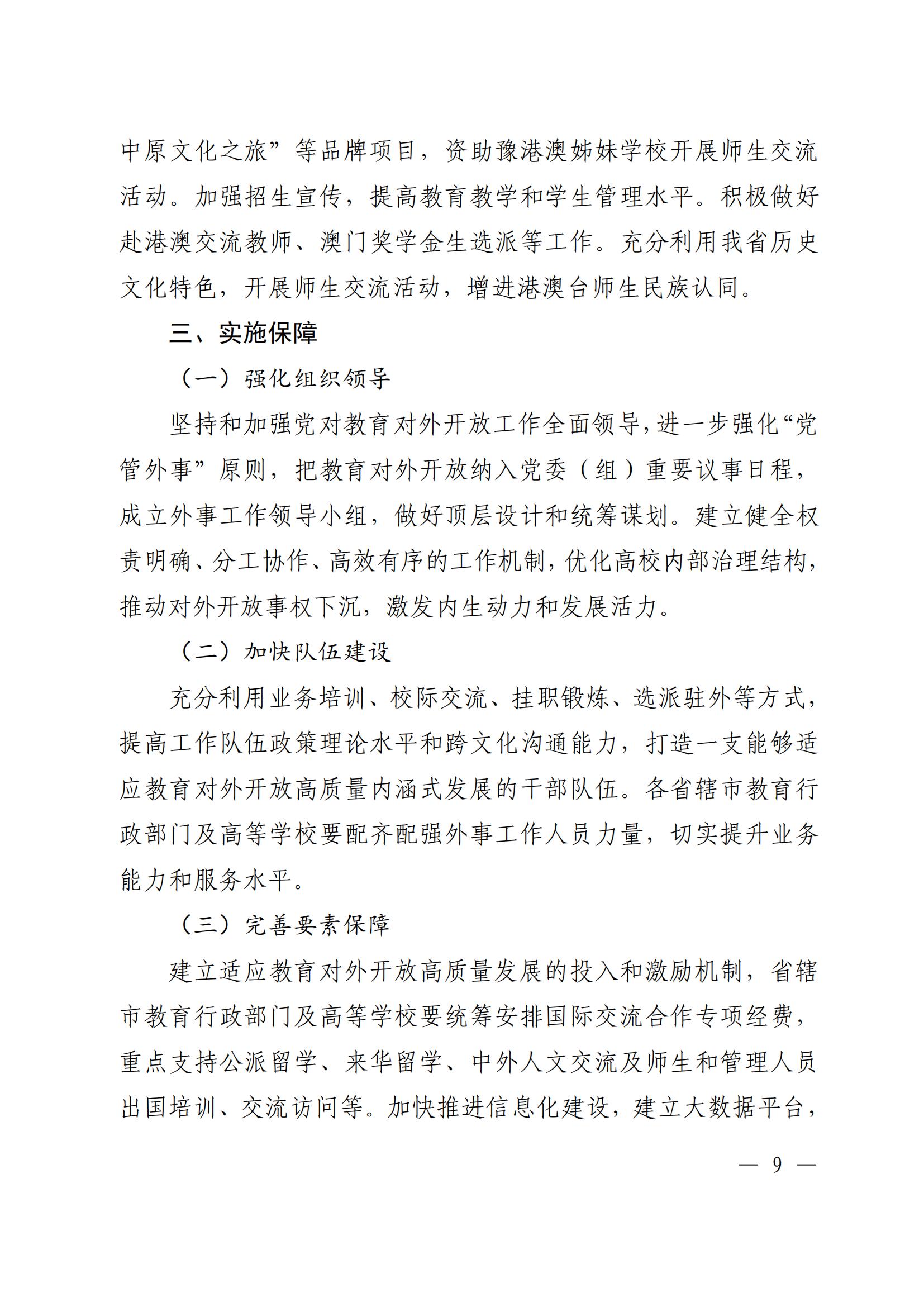 中原文化之旅”等品牌项目，资助豫港澳姊妹学校开展师生交流活动。加强招生宣传，提高教育教学和学生管理水平。积极做好赴港澳交流教师、澳门奖学金生选派等工作。充分利用我省历史文化特色，开展师生交流活动，增进港澳台师生民族认同。

三、实施保障

（一）强化组织领导

坚持和加强党对教育对外开放工作全面领导，进一步强化“党管外事”原则，把教育对外开放纳入党委（组）重要议事日程，成立外事工作领导小组，做好顶层设计和统筹谋划。建立健全权责明确、分工协作、高效有序的工作机制，优化高校内部治理结构，推动对外开放事权下沉，激发内生动力和发展活力。

（二）加快队伍建设

充分利用业务培训、校际交流、挂职锻炼、选派驻外等方式，提高工作队伍政策理论水平和跨文化沟通能力，打造一支能够适应教育对外开放高质量内涵式发展的干部队伍。各省辖市教育行政部门及高等学校要配齐配强外事工作人员力量，切实提升业务能力和服务水平。

（三）完善要素保障

建立适应教育对外开放高质量发展的投入和激励机制，省辖市教育行政部门及高等学校要统筹安排国际交流合作专项经费，重点支持公派留学、来华留学、中外人文交流及师生和管理人员出国培训、交流访问等。加快推进信息化建设，建立大数据平台，

— 9 —